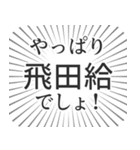 やっぱり
飛田給
でしょ！